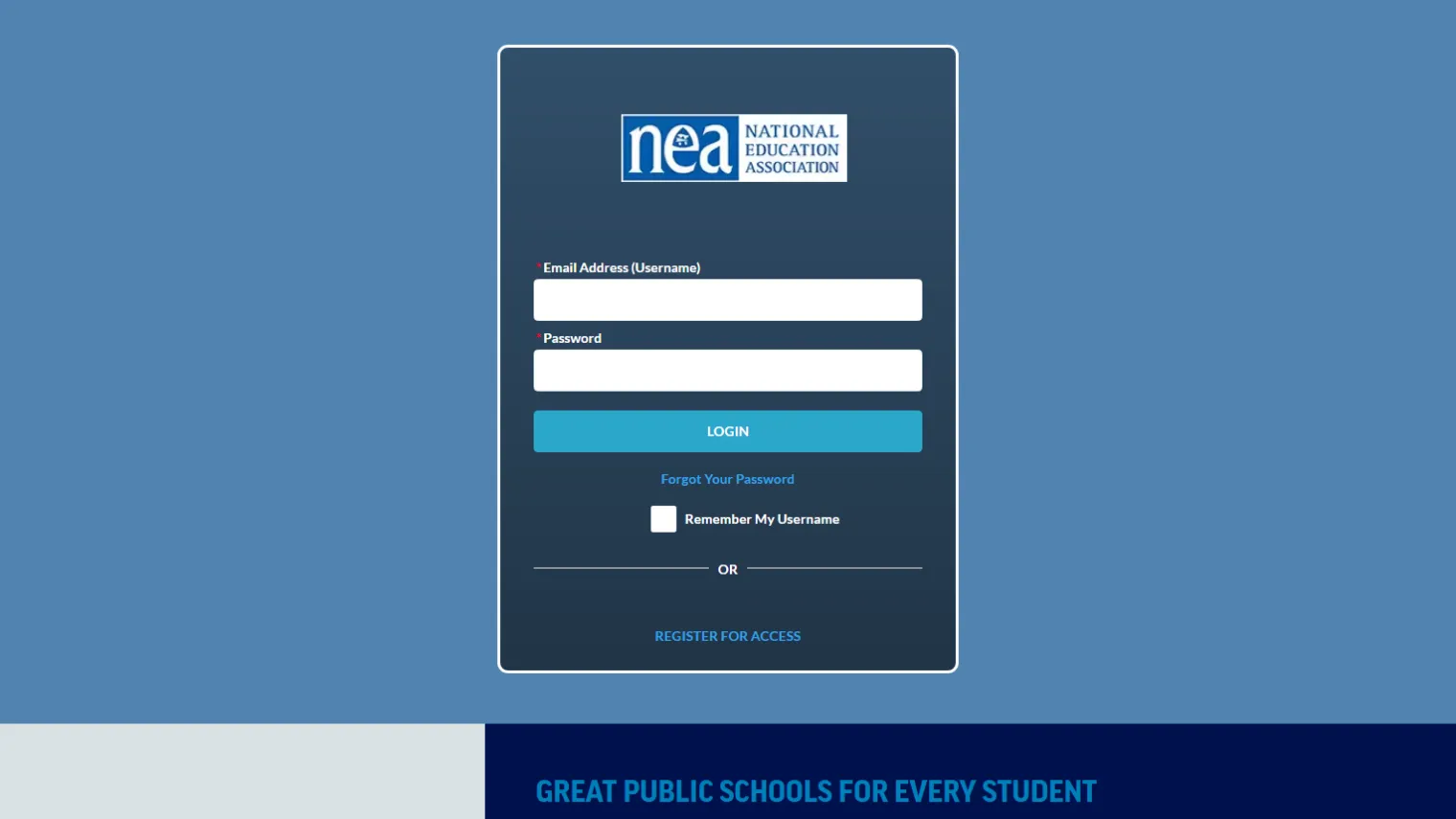 nea NATIONAL EDUCATION ASSOCIATION

*Email Address (Username)

*Password

LOGIN

Forgot Your Password

Remember My Username

OR

REGISTER FOR ACCESS

GREAT PUBLIC SCHOOLS FOR EVERY STUDENT